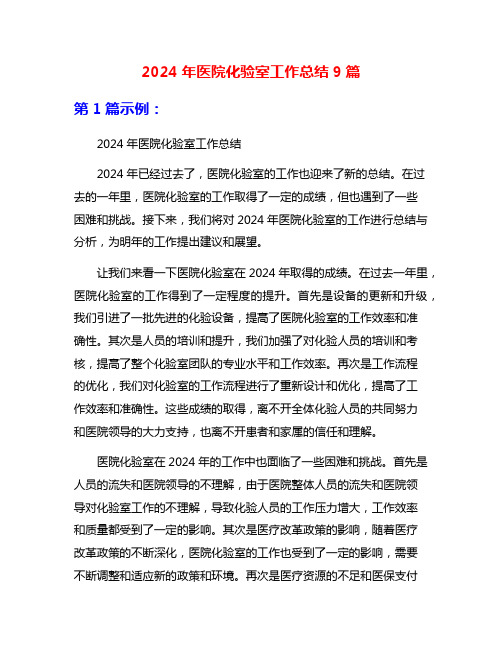 2024 年医院化验室工作总结 9 篇

第 1 篇示例：

2024 年医院化验室工作总结

2024 年已经过去了，医院化验室的工作也迎来了新的总结。在过去的一年里，医院化验室的工作取得了一定的成绩，但也遇到了一些困难和挑战。接下来，我们将对 2024 年医院化验室的工作进行总结与分析，为明年的工作提出建议和展望。

让我们来看一下医院化验室在 2024 年取得的成绩。在过去一年里，医院化验室的工作得到了一定程度的提升。首先是设备的更新和升级，我们引进了一批先进的化验设备，提高了医院化验室的工作效率和准确性。其次是人员的培训和提升，我们加强了对化验人员的培训和考核，提高了整个化验室团队的专业水平和工作效率。再次是工作流程的优化，我们对化验室的工作流程进行了重新设计和优化，提高了工作效率和准确性。这些成绩的取得，离不开全体化验人员的共同努力和医院领导的大力支持，也离不开患者和家属的信任和理解。

医院化验室在 2024 年的工作中也面临了一些困难和挑战。首先是人员的流失和医院领导的不理解，由于医院整体人员的流失和医院领导对化验室工作的不理解，导致化验人员的工作压力增大，工作效率和质量都受到了一定的影响。其次是医疗改革政策的影响，随着医疗改革政策的不断深化，医院化验室的工作也受到了一定的影响，需要不断调整和适应新的政策和环境。再次是医疗资源的不足和医保支付